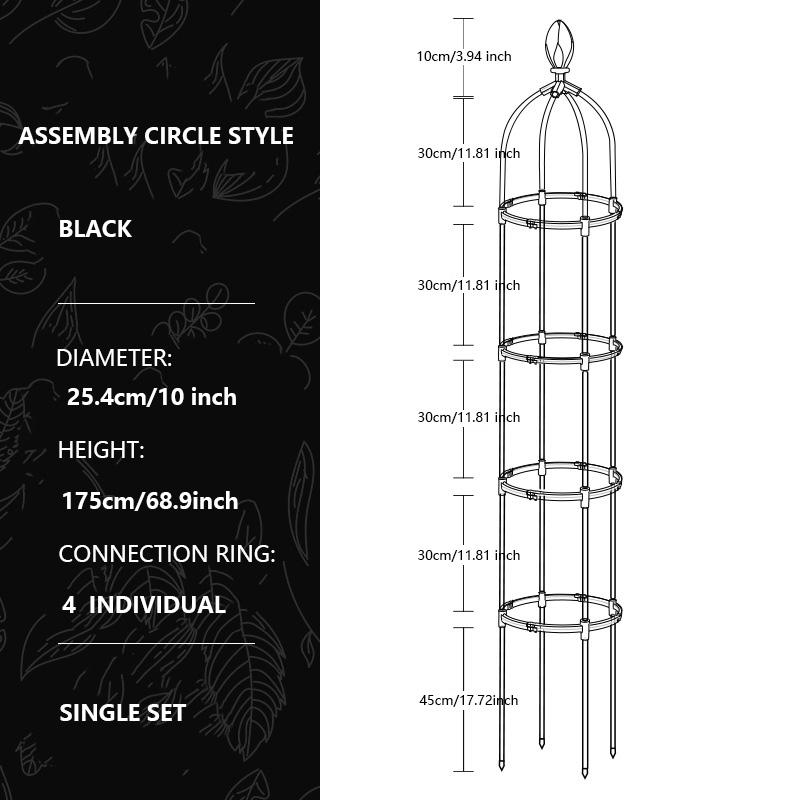 ASSEMBLY CIRCLE STYLE

BLACK

DIAMETER:
25.4cm/10 inch

HEIGHT:
175cm/68.9inch

CONNECTION RING:
4 INDIVIDUAL

SINGLE SET

10cm/3.94 inch

30cm/11.81 inch

30cm/11.81 inch

30cm/11.81 inch

30cm/11.81 inch

45cm/17.72inch